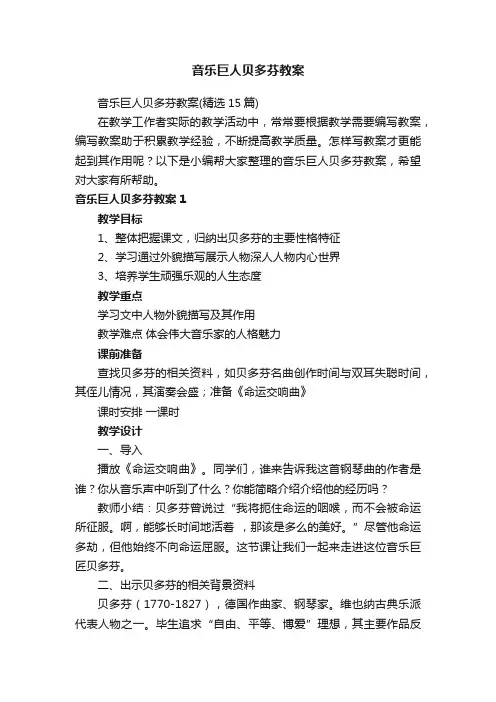 音乐巨人贝多芬教案

音乐巨人贝多芬教案(精选 15 篇)

在教学工作者实际的教学活动中，常常要根据教学需要编写教案，编写教案助于积累教学经验，不断提高教学质量。怎样写教案才更能起到其作用呢？以下是小编帮大家整理的音乐巨人贝多芬教案，希望对大家有所帮助。

音乐巨人贝多芬教案 1

教学目标

1、整体把握课文，归纳出贝多芬的主要性格特征

2、学习通过外貌描写展示人物深人人物内心世界

3、培养学生顽强乐观的人生态度

教学重点

学习文中人物外貌描写及其作用

教学难点 体会伟大音乐家的人格魅力

课前准备

查找贝多芬的相关资料，如贝多芬名曲创作时间与双耳失聪时间，其侄儿情况，其演奏会盛；准备《命运交响曲》

课时安排 一课时

教学设计

一、导入

播放《命运交响曲》。同学们，谁来告诉我这首钢琴曲的作者是谁？你从音乐声中听到了什么？你能简略介绍介绍他的经历吗？

教师小结：贝多芬曾说过“我将扼住命运的咽喉，而不会被命运所征服。啊，能够长时间地活着 ，那该是多么的美好。”尽管他命运多劫，但他始终不向命运屈服。这节课让我们一起来走进这位音乐巨匠贝多芬。

二、出示贝多芬的相关背景资料

贝多芬（1770-1827），德国作曲家、钢琴家。维也纳古典乐派代表人物之一。毕生追求“自由、平等、博爱”理想，其主要作品反